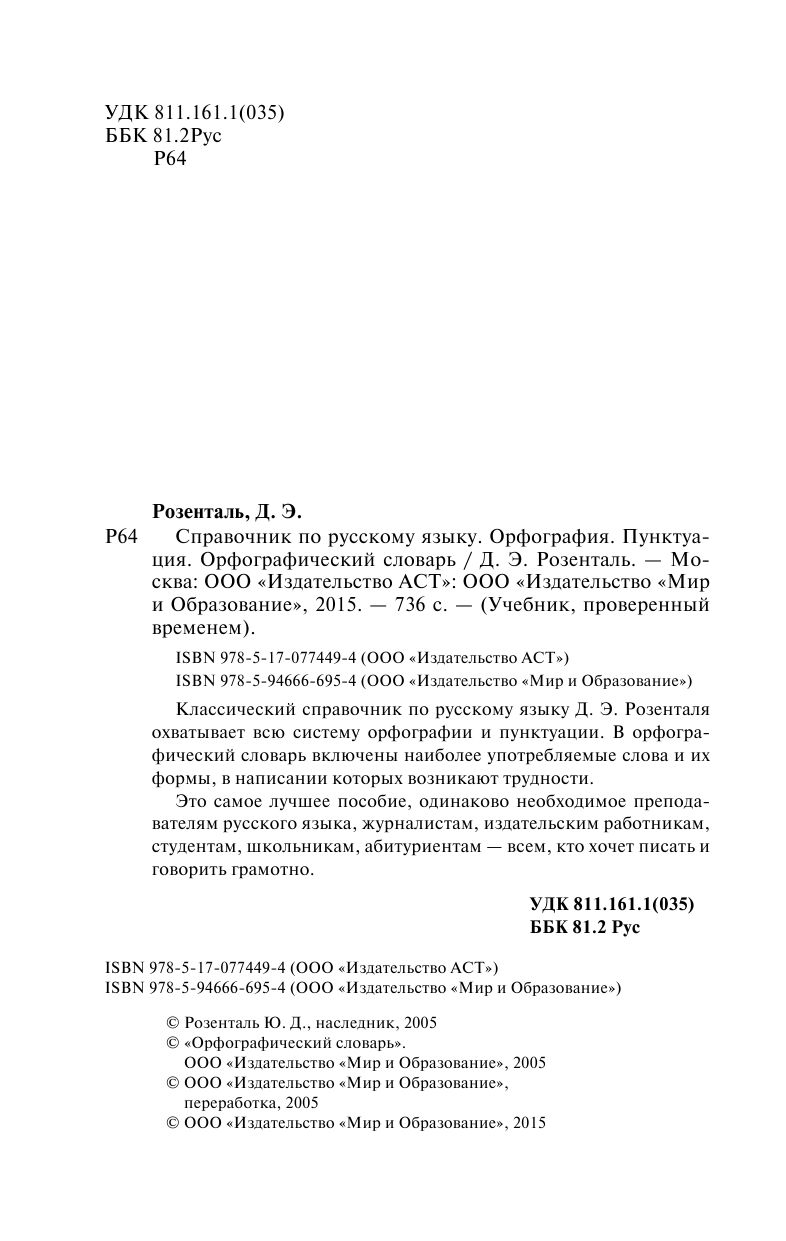 УДК 811.161.1(035)
ББК 81.2Рус
Р64

Розенталь, Д. Э.

Р64 Справочник по русскому языку. Орфография. Пунктуация. Орфографический словарь / Д. Э. Розенталь. — Москва: ООО «Издательство АСТ»: ООО «Издательство «Мир и Образование», 2015. — 736 с. — (Учебник, проверенный временем).

ISBN 978-5-17-077449-4 (ООО «Издательство АСТ»)
ISBN 978-5-94666-695-4 (ООО «Издательство «Мир и Образование»)

Классический справочник по русскому языку Д. Э. Розенталя охватывает всю систему орфографии и пунктуации. В орфографический словарь включены наиболее употребляемые слова и их формы, в написании которых возникают трудности.

Это самое лучшее пособие, одинаково необходимое преподавателям русского языка, журналистам, издательским работникам, студентам, школьникам, абитуриентам — всем, кто хочет писать и говорить грамотно.

УДК 811.161.1(035)
ББК 81.2 Рус

ISBN 978-5-17-077449-4 (ООО «Издательство АСТ»)
ISBN 978-5-94666-695-4 (ООО «Издательство «Мир и Образование»)

© Розенталь Ю. Д., наследник, 2005
© «Орфографический словарь».
ООО «Издательство «Мир и Образование», 2005
© ООО «Издательство «Мир и Образование», переработка, 2005
© ООО «Издательство «Мир и Образование», 2015